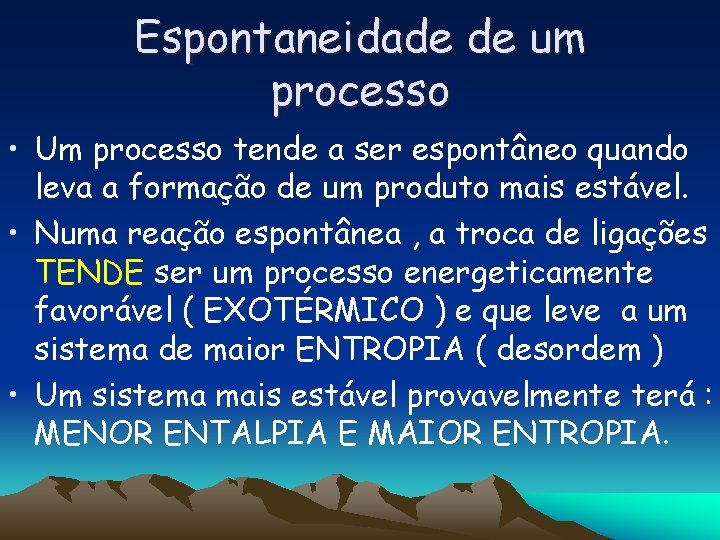 Espontaneidade de um processo

• Um processo tende a ser espontâneo quando leva a formação de um produto mais estável.

• Numa reação espontânea , a troca de ligações TENDE ser um processo energeticamente favorável ( EXOTÉRMICO ) e que leve a um sistema de maior ENTROPIA ( desordem )

• Um sistema mais estável provavelmente terá : MENOR ENTALPIA E MAIOR ENTROPIA.